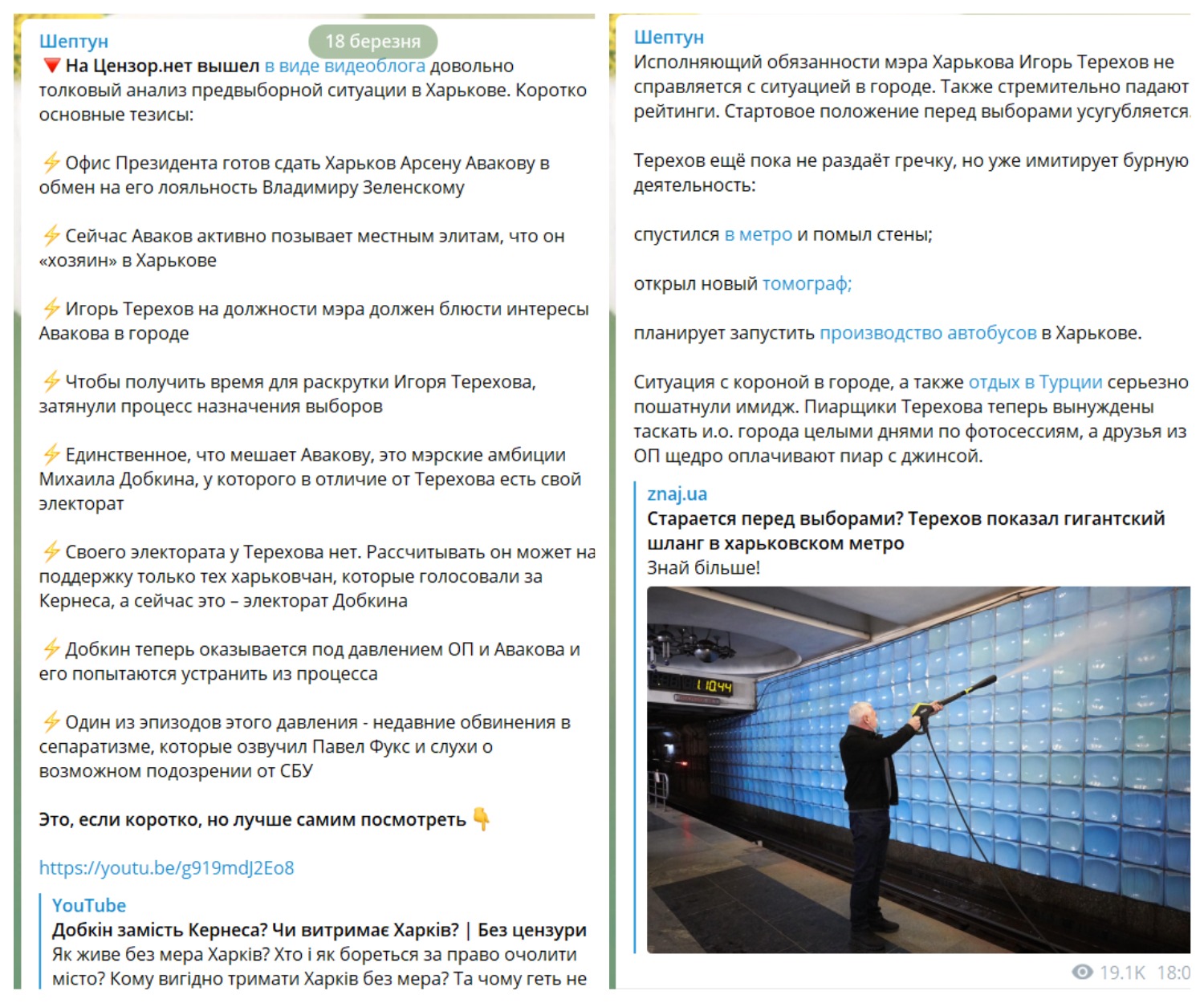 Шептун

18 березня

🔻 На Цензор.нет вышел в виде видеоблога довольно толковый анализ предвыборной ситуации в Харькове. Коротко основные тезисы:

⚡ Офис Президента готов сдать Харьков Арсену Авакову в обмен на его лояльность Владимиру Зеленскому

⚡ Сейчас Аваков активно позывает местным элитам, что он «хозяин» в Харькове

⚡ Игорь Терехов на должности мэра должен блюсти интересы Авакова в городе

⚡ Чтобы получить время для раскрутки Игоря Терехова, затянули процесс назначения выборов

⚡ Единственное, что мешает Авакову, это мэрские амбиции Михаила Добкина, у которого в отличие от Терехова есть свой электорат

⚡ Своего электората у Терехова нет. Рассчитывать он может на поддержку только тех харьковчан, которые голосовали за Кернеса, а сейчас это – электорат Добкина

⚡ Добкин теперь оказывается под давлением ОП и Авакова и его попытаются устранить из процесса

⚡ Один из эпизодов этого давления - недавние обвинения в сепаратизме, которые озвучил Павел Фукс и слухи о возможном подозрении от СБУ

Это, если коротко, но лучше самим посмотреть 👇

https://youtu.be/g919mdJ2Eo8

YouTube
Добкін замість Кернеса? Чи витримає Харків? | Без цензури
Як живе без мера Харків? Хто і як бореться за право очолити місто? Кому вигідно тримати Харків без мера? Та чому геть не

Шептун
Исполняющий обязанности мэра Харькова Игорь Терехов не справляется с ситуацией в городе. Также стремительно падают рейтинги. Стартовое положение перед выборами усугубляется.

Терехов ещё пока не раздаёт гречку, но уже имитирует бурную деятельность:

спустился в метро и помыл стены;

открыл новый томограф;

планирует запустить производство автобусов в Харькове.

Ситуация с короной в городе, а также отдых в Турции серьезно пошатнули имидж. Пиарщики Терехова теперь вынуждены таскать и.о. города целыми днями по фотосессиям, а друзья из ОП щедро оплачивают пиар с джинсой.

znaj.ua
Старается перед выборами? Терехов показал гигантский шланг в харьковском метро
Знай більше!

1 10:44

19.1K 18:0